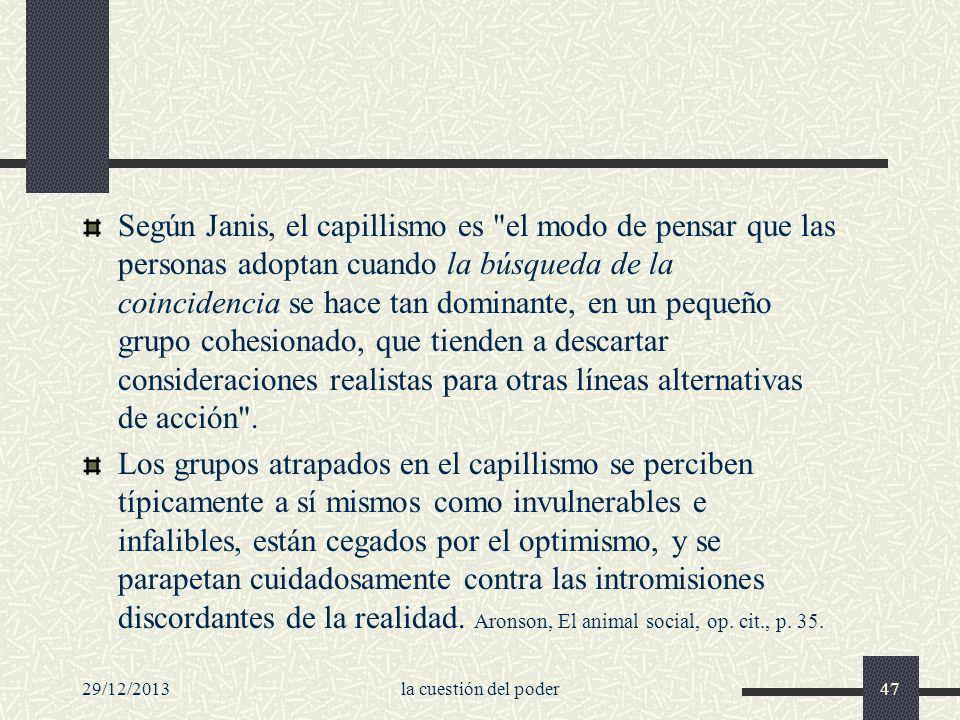 Según Janis, el capillismo es "el modo de pensar que las personas adoptan cuando la búsqueda de la coincidencia se hace tan dominante, en un pequeño grupo cohesionado, que tienden a descartar consideraciones realistas para otras líneas alternativas de acción".

Los grupos atrapados en el capillismo se perciben típicamente a sí mismos como invulnerables e infalibles, están cegados por el optimismo, y se parapetan cuidadosamente contra las intromisiones discordantes de la realidad. Aronson, El animal social, op. cit., p. 35.

29/12/2013

la cuestión del poder

47